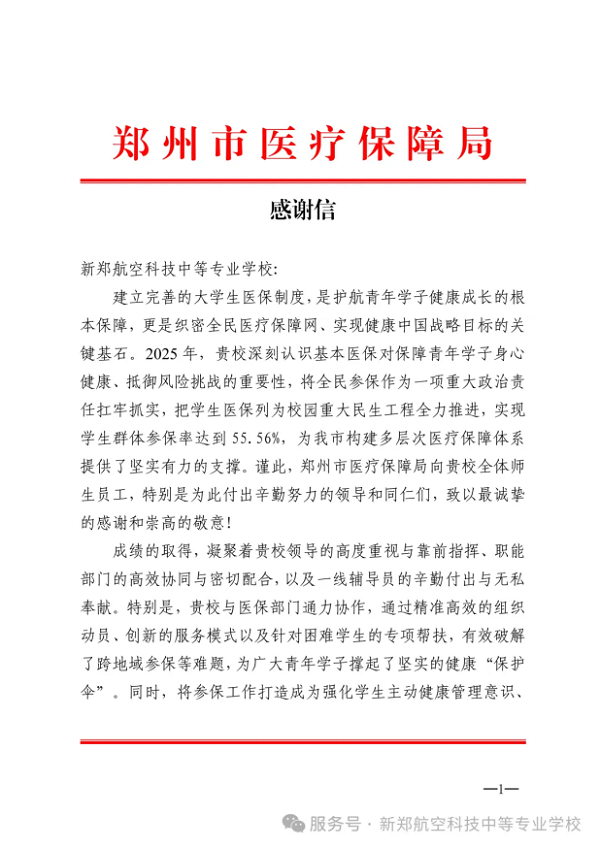 郑州市医疗保障局

感谢信

新郑航空科技中等专业学校：

建立完善的大学生医保制度，是护航青年学子健康成长的根本保障，更是织密全民医疗保障网、实现健康中国战略目标的关键基石。2025年，贵校深刻认识基本医保对保障青年学子身心健康、抵御风险挑战的重要性，将全民参保作为一项重大政治责任扛牢抓实，把学生医保列为校园重大民生工程全力推进，实现学生群体参保率达到55.56%，为我市构建多层次医疗保障体系提供了坚实有力的支撑。谨此，郑州市医疗保障局向贵校全体师生员工，特别是为此付出辛勤努力的领导和同仁们，致以最诚挚的感谢和崇高的敬意！

成绩的取得，凝聚着贵校领导的高度重视与靠前指挥、职能部门的高效协同与密切配合，以及一线辅导员的辛勤付出与无私奉献。特别是，贵校与医保部门通力协作，通过精准高效的组织动员、创新的服务模式以及针对困难学生的专项帮扶，有效破解了跨地域参保等难题，为广大青年学子撑起了坚实的健康“保护伞”。同时，将参保工作打造成为强化学生主动健康管理意识、

—1—

服务号 · 新郑航空科技中等专业学校